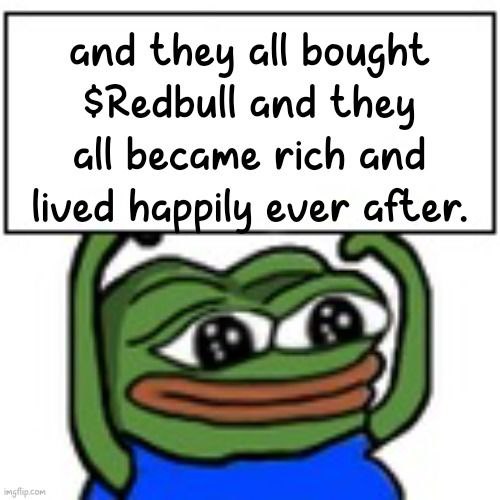 and they all bought \$Redbull and they all became rich and lived happily ever after.

imgflip.com